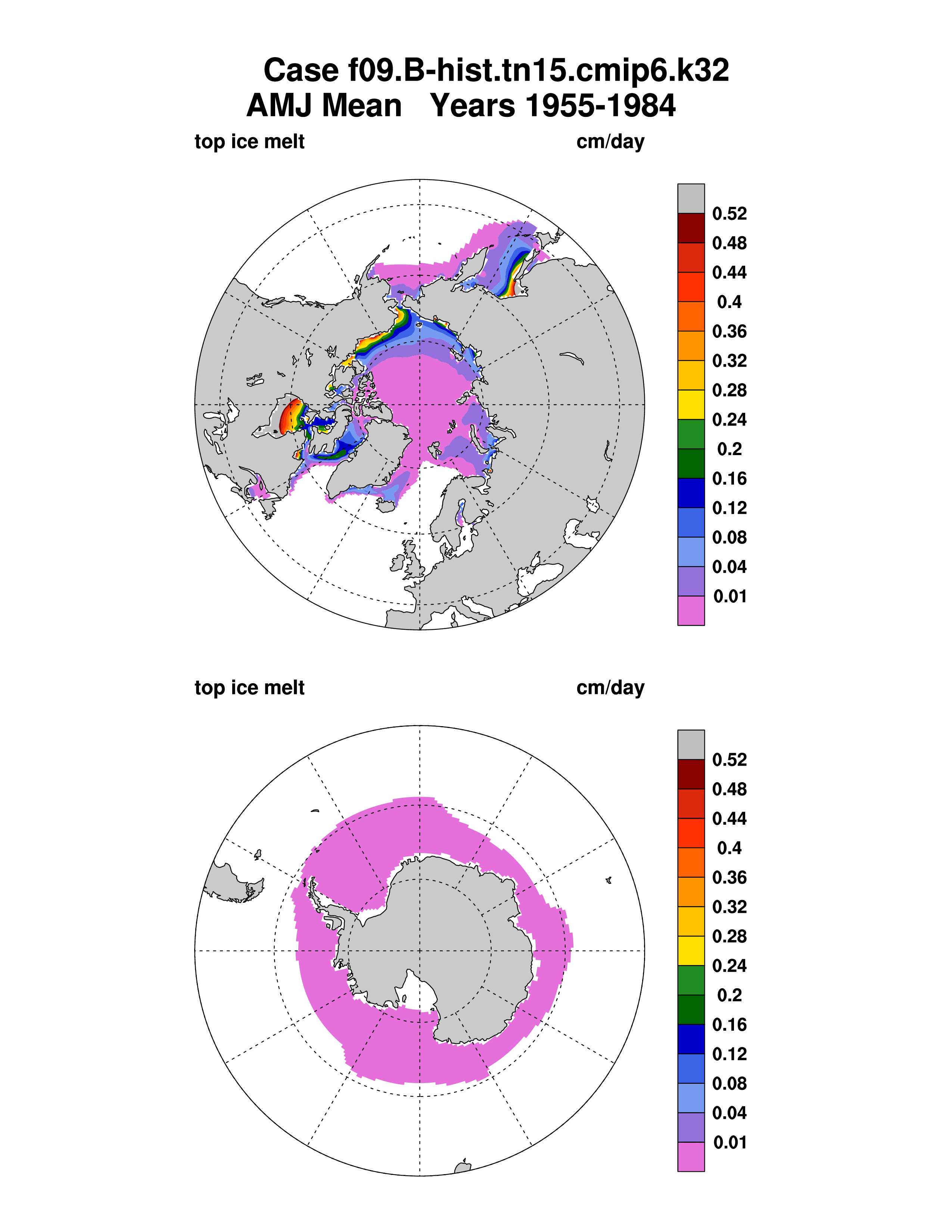 Case f09.B-hist.tn15.cmip6.k32
AMJ Mean Years 1955-1984

top ice melt cm/day

0.52
0.48
0.44
0.4
0.36
0.32
0.28
0.24
0.2
0.16
0.12
0.08
0.04
0.01

top ice melt cm/day

0.52
0.48
0.44
0.4
0.36
0.32
0.28
0.24
0.2
0.16
0.12
0.08
0.04
0.01